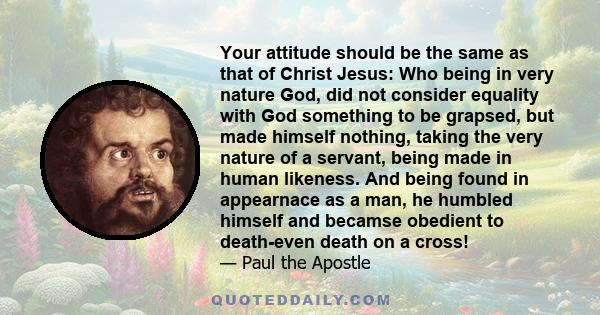 Your attitude should be the same as that of Christ Jesus: Who being in very nature God, did not consider equality with God something to be grapsed, but made himself nothing, taking the very nature of a servant, being made in human likeness. And being found in appearnace as a man, he humbled himself and becamse obedient to death-even death on a cross!
— Paul the Apostle

QUOTEDDAILY.COM